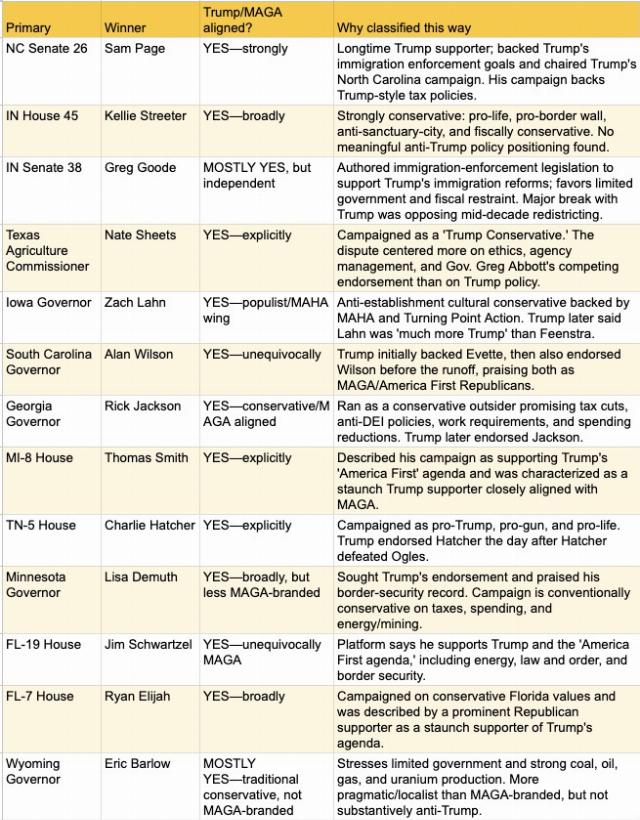 | Primary | Winner | Trump/MAGA aligned? | Why classified this way |
|---|---|---|---|
| NC Senate 26 | Sam Page | YES—strongly | Longtime Trump supporter; backed Trump's immigration enforcement goals and chaired Trump's North Carolina campaign. His campaign backs Trump-style tax policies. |
| IN House 45 | Kellie Streeter | YES—broadly | Strongly conservative: pro-life, pro-border wall, anti-sanctuary-city, and fiscally conservative. No meaningful anti-Trump policy positioning found. |
| IN Senate 38 | Greg Goode | MOSTLY YES, but independent | Authored immigration-enforcement legislation to support Trump's immigration reforms; favors limited government and fiscal restraint. Major break with Trump was opposing mid-decade redistricting. |
| Texas Agriculture Commissioner | Nate Sheets | YES—explicitly | Campaigned as a 'Trump Conservative.' The dispute centered more on ethics, agency management, and Gov. Greg Abbott's competing endorsement than on Trump policy. |
| Iowa Governor | Zach Lahn | YES—populist/MAHA wing | Anti-establishment cultural conservative backed by MAHA and Turning Point Action. Trump later said Lahn was 'much more Trump' than Feenstra. |
| South Carolina Governor | Alan Wilson | YES—unequivocally | Trump initially backed Evette, then also endorsed Wilson before the runoff, praising both as MAGA/America First Republicans. |
| Georgia Governor | Rick Jackson | YES—conservative/MAGA aligned | Ran as a conservative outsider promising tax cuts, anti-DEI policies, work requirements, and spending reductions. Trump later endorsed Jackson. |
| MI-8 House | Thomas Smith | YES—explicitly | Described his campaign as supporting Trump's 'America First' agenda and was characterized as a staunch Trump supporter closely aligned with MAGA. |
| TN-5 House | Charlie Hatcher | YES—explicitly | Campaigned as pro-Trump, pro-gun, and pro-life. Trump endorsed Hatcher the day after Hatcher defeated Ogles. |
| Minnesota Governor | Lisa Demuth | YES—broadly, but less MAGA-branded | Sought Trump's endorsement and praised his border-security record. Campaign is conventionally conservative on taxes, spending, and energy/mining. |
| FL-19 House | Jim Schwartzel | YES—unequivocally MAGA | Platform says he supports Trump and the 'America First agenda,' including energy, law and order, and border security. |
| FL-7 House | Ryan Elijah | YES—broadly | Campaigned on conservative Florida values and was described by a prominent Republican supporter as a staunch supporter of Trump's agenda. |
| Wyoming Governor | Eric Barlow | MOSTLY YES—traditional conservative, not MAGA-branded | Stresses limited government and strong coal, oil, gas, and uranium production. More pragmatic/localist than MAGA-branded, but not substantively anti-Trump. |